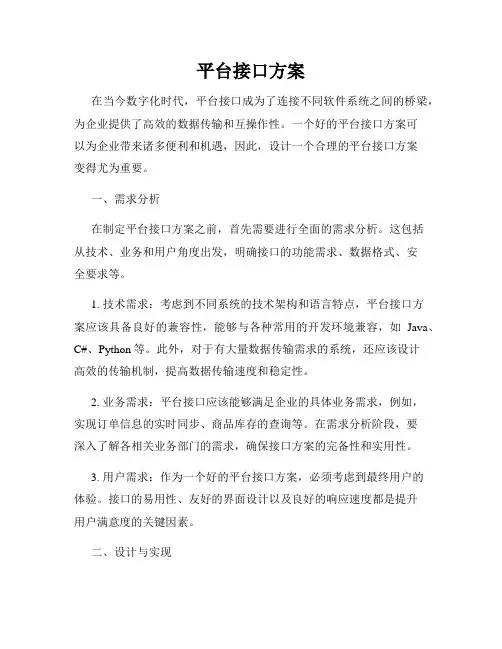 平台接口方案

在当今数字化时代，平台接口成为了连接不同软件系统之间的桥梁，为企业提供了高效的数据传输和互操作性。一个好的平台接口方案可以为企业带来诸多便利和机遇，因此，设计一个合理的平台接口方案变得尤为重要。

一、需求分析

在制定平台接口方案之前，首先需要进行全面的需求分析。这包括从技术、业务和用户角度出发，明确接口的功能需求、数据格式、安全要求等。

1. 技术需求：考虑到不同系统的技术架构和语言特点，平台接口方案应该具备良好的兼容性，能够与各种常用的开发环境兼容，如 Java、C#、Python 等。此外，对于有大量数据传输需求的系统，还应该设计高效的传输机制，提高数据传输速度和稳定性。

2. 业务需求：平台接口应该能够满足企业的具体业务需求，例如，实现订单信息的实时同步、商品库存的查询等。在需求分析阶段，要深入了解各相关业务部门的需求，确保接口方案的完备性和实用性。

3. 用户需求：作为一个好的平台接口方案，必须考虑到最终用户的体验。接口的易用性、友好的界面设计以及良好的响应速度都是提升用户满意度的关键因素。

二、设计与实现